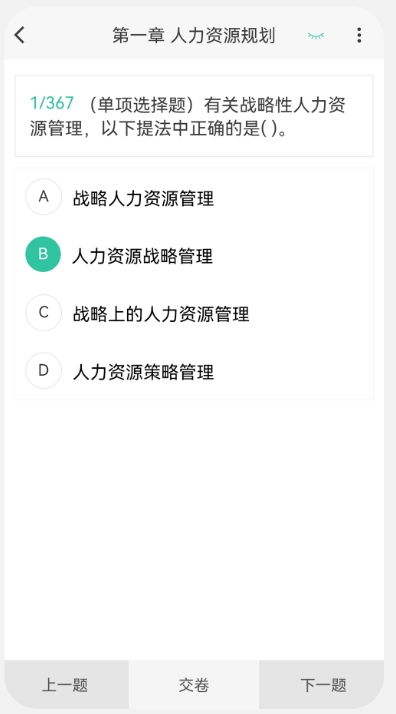 第一章 人力资源规划

1/367 （单项选择题）有关战略性人力资源管理，以下提法中正确的是( )。

A 战略人力资源管理

B 人力资源战略管理

C 战略上的人力资源管理

D 人力资源策略管理

上一题 交卷 下一题